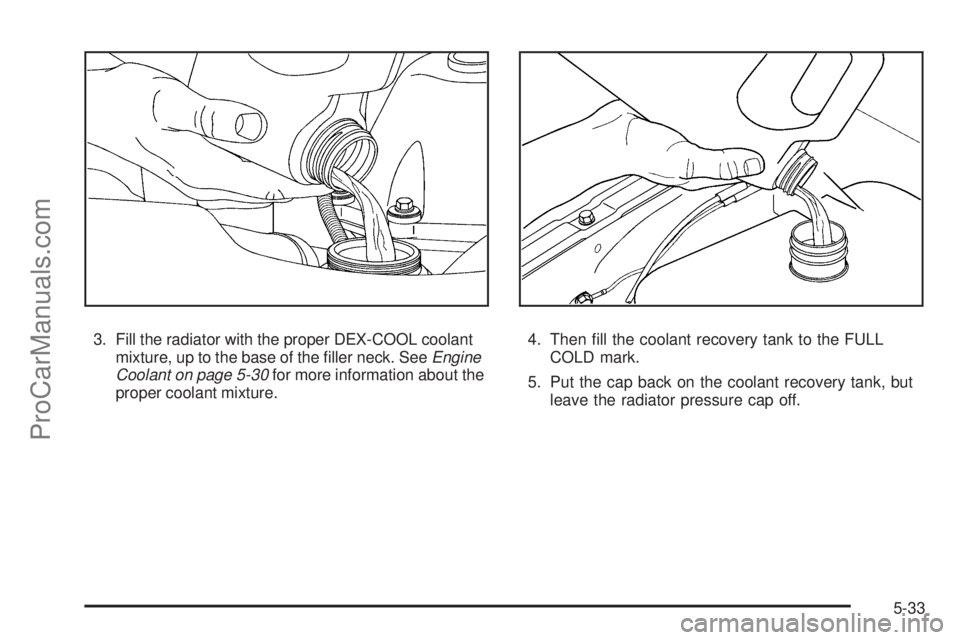 ProCarManuals.com

3. Fill the radiator with the proper DEX-COOL coolant mixture, up to the base of the filler neck. See Engine Coolant on page 5-30 for more information about the proper coolant mixture.

4. Then fill the coolant recovery tank to the FULL COLD mark.

5. Put the cap back on the coolant recovery tank, but leave the radiator pressure cap off.

5-33

carmanualsonline.info